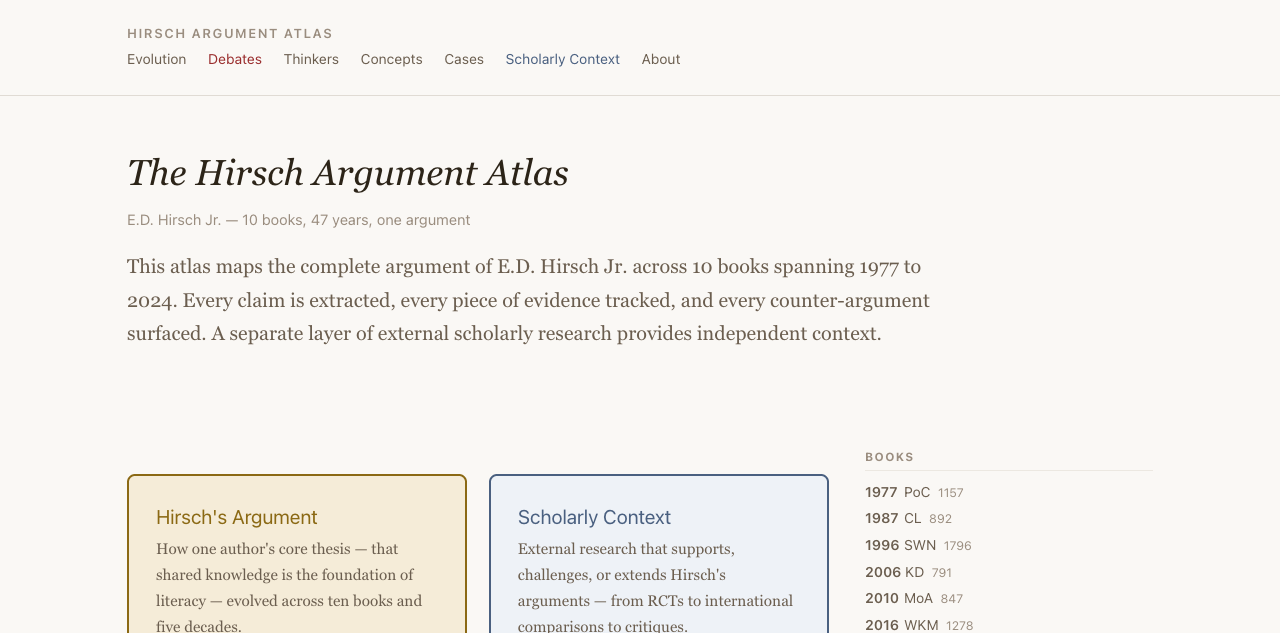 HIRSCH ARGUMENT ATLAS

Evolution Debates Thinkers Concepts Cases Scholarly Context About

The Hirsch Argument Atlas

E.D. Hirsch Jr. — 10 books, 47 years, one argument

This atlas maps the complete argument of E.D. Hirsch Jr. across 10 books spanning 1977 to 2024. Every claim is extracted, every piece of evidence tracked, and every counter-argument surfaced. A separate layer of external scholarly research provides independent context.

Hirsch's Argument

How one author's core thesis — that shared knowledge is the foundation of literacy — evolved across ten books and five decades.

Scholarly Context

External research that supports, challenges, or extends Hirsch's arguments — from RCTs to international comparisons to critiques.

BOOKS

1977 PoC 1157
1987 CL 892
1996 SWN 1796
2006 KD 791
2010 MoA 847
2016 WKM 1278